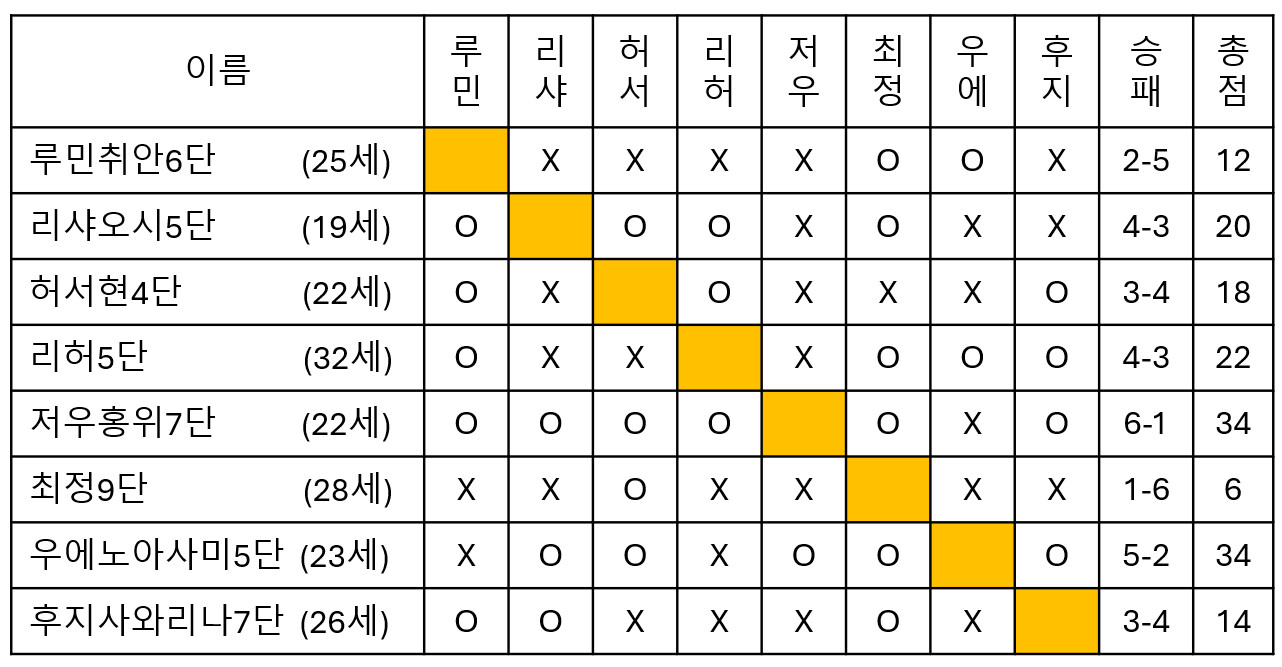 | 이름 | 루민 | 리샤 | 허서 | 리허 | 저우 | 최정 | 우에 | 후지 | 승패 | 총점 |
|---|---|---|---|---|---|---|---|---|---|---|
| 루민취안6단 (25세) | | X | X | X | X | O | O | X | 2-5 | 12 |
| 리샤오시5단 (19세) | O | | O | O | X | O | X | X | 4-3 | 20 |
| 허서현4단 (22세) | O | X | | O | X | X | X | O | 3-4 | 18 |
| 리허5단 (32세) | O | X | X | | X | O | O | O | 4-3 | 22 |
| 저우홍위7단 (22세) | O | O | O | O | | O | X | O | 6-1 | 34 |
| 최정9단 (28세) | X | X | O | X | X | | X | X | 1-6 | 6 |
| 우에노아사미5단 (23세) | X | O | O | X | O | O | | O | 5-2 | 34 |
| 후지사와리나7단 (26세) | O | O | X | X | X | O | X | | 3-4 | 14 |